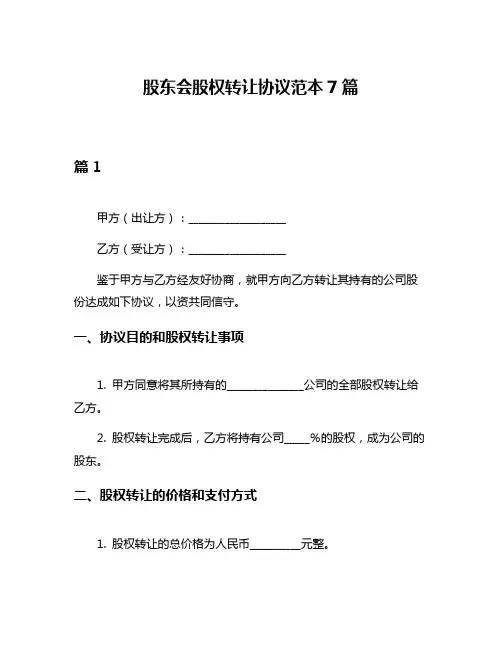 股东会股权转让协议范本 7 篇

篇 1

甲方（出让方）：________________

乙方（受让方）：________________

鉴于甲方与乙方经友好协商，就甲方向乙方转让其持有的公司股份达成如下协议，以资共同信守。

一、协议目的和股权转让事项

1. 甲方同意将其所持有的____________公司的全部股权转让给乙方。

2. 股权转让完成后，乙方将持有公司____%的股权，成为公司的股东。

二、股权转让的价格和支付方式

1. 股权转让的总价格为人民币________元整。